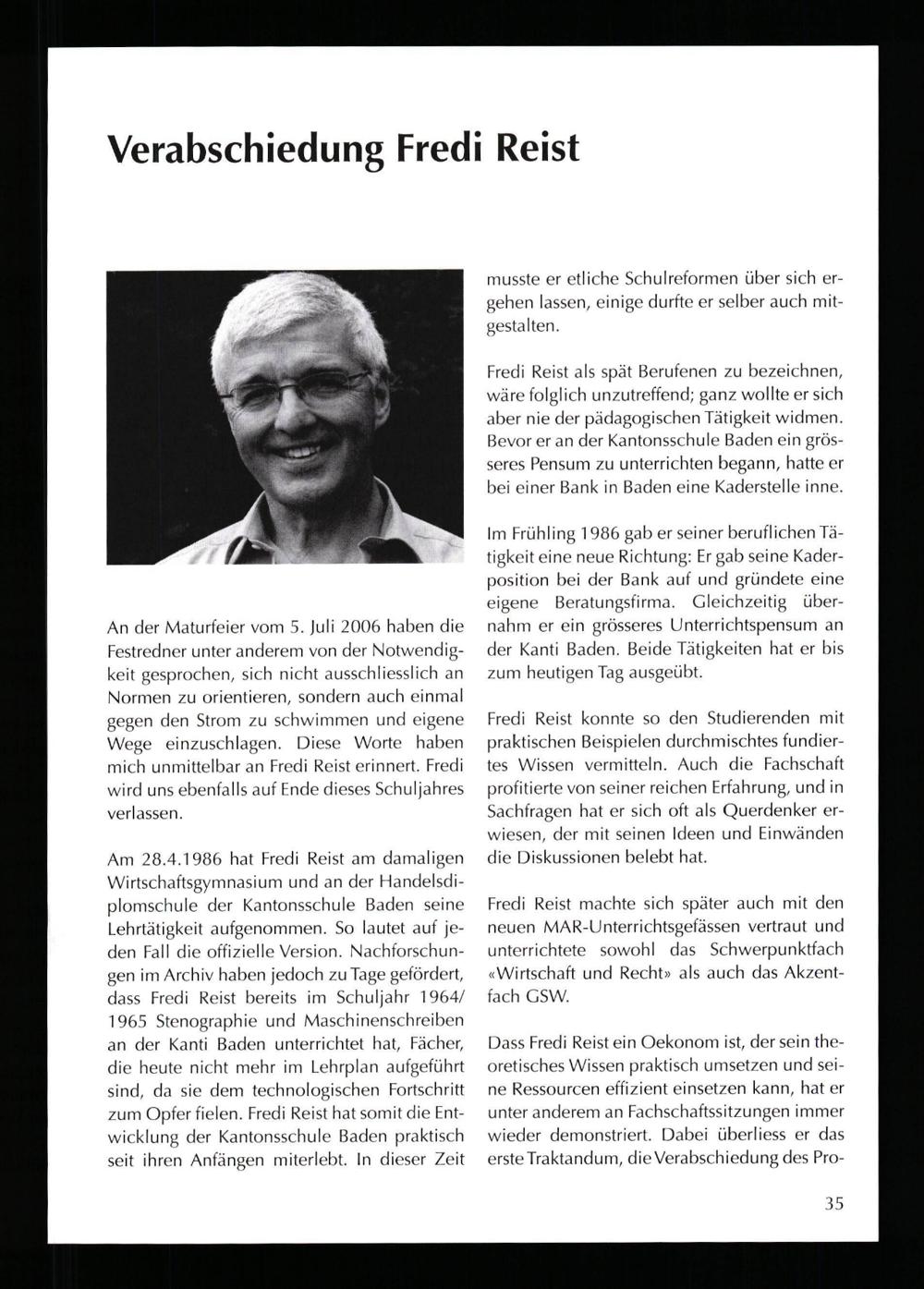 Verabschiedung Fredi Reist

An der Maturfeier vom 5. Juli 2006 haben die Festredner unter anderem von der Notwendigkeit gesprochen, sich nicht ausschliesslich an Normen zu orientieren, sondern auch einmal gegen den Strom zu schwimmen und eigene Wege einzuschlagen. Diese Worte haben mich unmittelbar an Fredi Reist erinnert. Fredi wird uns ebenfalls auf Ende dieses Schuljahres verlassen.

Am 28.4.1986 hat Fredi Reist am damaligen Wirtschaftsgymnasium und an der Handelsdiplomschule der Kantonsschule Baden seine Lehrtätigkeit aufgenommen. So lautet auf jeden Fall die offizielle Version. Nachforschungen im Archiv haben jedoch zu Tage gefördert, dass Fredi Reist bereits im Schuljahr 1964/1965 Stenographie und Maschinenschreiben an der Kanti Baden unterrichtet hat, Fächer, die heute nicht mehr im Lehrplan aufgeführt sind, da sie dem technologischen Fortschritt zum Opfer fielen. Fredi Reist hat somit die Entwicklung der Kantonsschule Baden praktisch seit ihren Anfängen miterlebt. In dieser Zeit musste er etliche Schulreformen über sich ergehen lassen, einige durfte er selber auch mitgestalten.

Fredi Reist als spät Berufenen zu bezeichnen, wäre folglich unzutreffend; ganz wollte er sich aber nie der pädagogischen Tätigkeit widmen. Bevor er an der Kantonsschule Baden ein grösseres Pensum zu unterrichten begann, hatte er bei einer Bank in Baden eine Kaderstelle inne.

Im Frühling 1986 gab er seiner beruflichen Tätigkeit eine neue Richtung: Er gab seine Kaderposition bei der Bank auf und gründete eine eigene Beratungsfirma. Gleichzeitig übernahm er ein grösseres Unterrichtspensum an der Kanti Baden. Beide Tätigkeiten hat er bis zum heutigen Tag ausgeübt.

Fredi Reist konnte so den Studierenden mit praktischen Beispielen durchmischtes fundiertes Wissen vermitteln. Auch die Fachschaft profitierte von seiner reichen Erfahrung, und in Sachfragen hat er sich oft als Querdenker erwiesen, der mit seinen Ideen und Einwänden die Diskussionen belebt hat.

Fredi Reist machte sich später auch mit den neuen MAR-Unterrichtsgefässen vertraut und unterrichtete sowohl das Schwerpunktfach «Wirtschaft und Recht» als auch das Akzentfach GSW.

Dass Fredi Reist ein Oekonom ist, der sein theoretisches Wissen praktisch umsetzen und seine Ressourcen effizient einsetzen kann, hat er unter anderem an Fachschaftssitzungen immer wieder demonstriert. Dabei überliess er das erste Traktandum, die Verabschiedung des Pro-

35